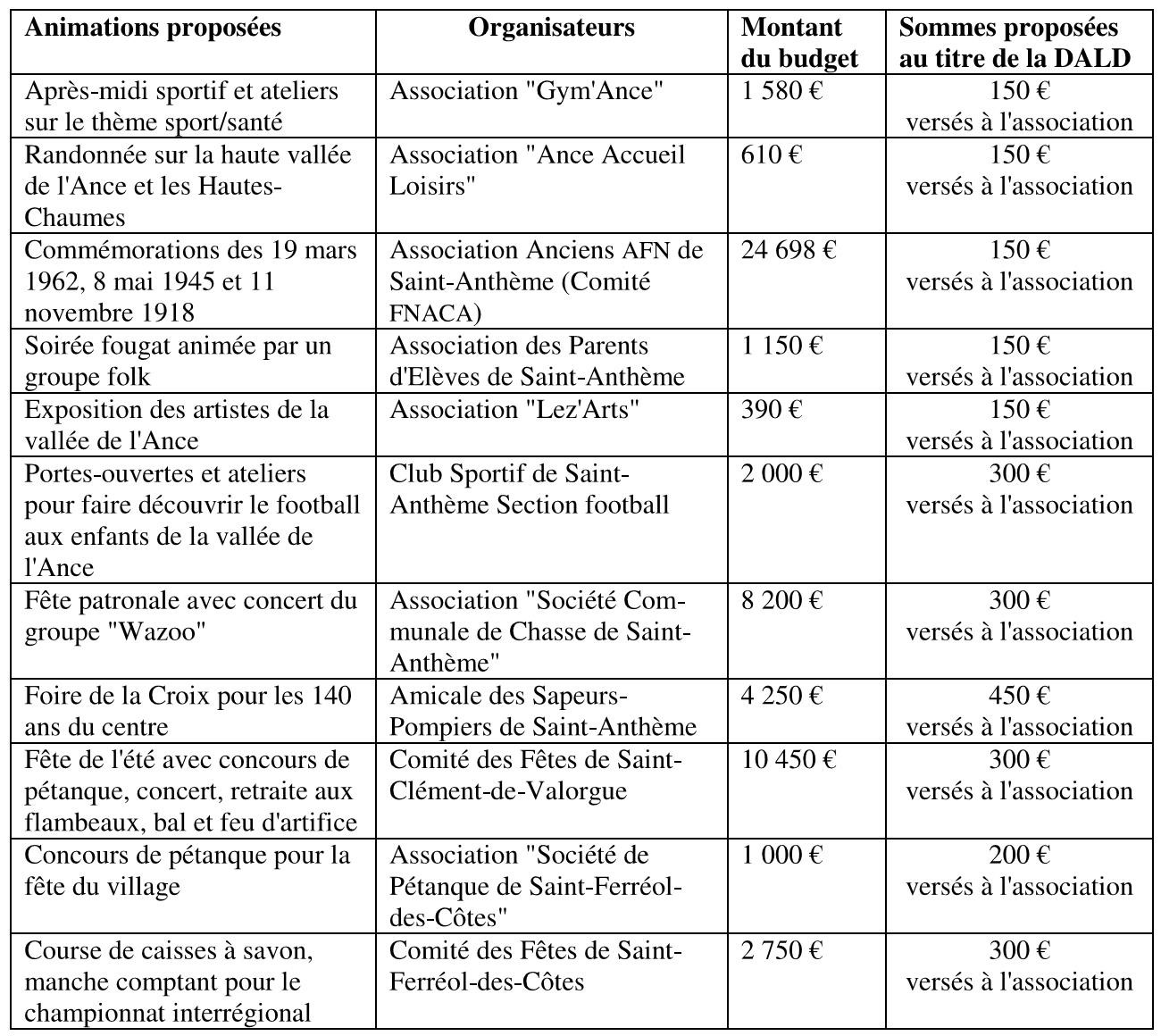 | Animations proposées | Organisateurs | Montant du budget | Sommes proposées au titre de la DALD |
|---|---|---|---|
| Après-midi sportif et ateliers sur le thème sport/santé | Association "Gym'Ance" | 1 580 € | 150 € versés à l'association |
| Randonnée sur la haute vallée de l'Ance et les Hautes-Chaumes | Association "Ance Accueil Loisirs" | 610 € | 150 € versés à l'association |
| Commémorations des 19 mars 1962, 8 mai 1945 et 11 novembre 1918 | Association Anciens AFN de Saint-Anthème (Comité FNACA) | 24 698 € | 150 € versés à l'association |
| Soirée fougat animée par un groupe folk | Association des Parents d'Elèves de Saint-Anthème | 1 150 € | 150 € versés à l'association |
| Exposition des artistes de la vallée de l'Ance | Association "Lez'Arts" | 390 € | 150 € versés à l'association |
| Portes-ouvertes et ateliers pour faire découvrir le football aux enfants de la vallée de l'Ance | Club Sportif de Saint-Anthème Section football | 2 000 € | 300 € versés à l'association |
| Fête patronale avec concert du groupe "Wazoo" | Association "Société Communale de Chasse de Saint-Anthème" | 8 200 € | 300 € versés à l'association |
| Foire de la Croix pour les 140 ans du centre | Amicale des Sapeurs-Pompiers de Saint-Anthème | 4 250 € | 450 € versés à l'association |
| Fête de l'été avec concours de pétanque, concert, retraite aux flambeaux, bal et feu d'artifice | Comité des Fêtes de Saint-Clément-de-Valorgue | 10 450 € | 300 € versés à l'association |
| Concours de pétanque pour la fête du village | Association "Société de Pétanque de Saint-Ferréol-des-Côtes" | 1 000 € | 200 € versés à l'association |
| Course de caisses à savon, manche comptant pour le championnat interrégional | Comité des Fêtes de Saint-Ferréol-des-Côtes | 2 750 € | 300 € versés à l'association |